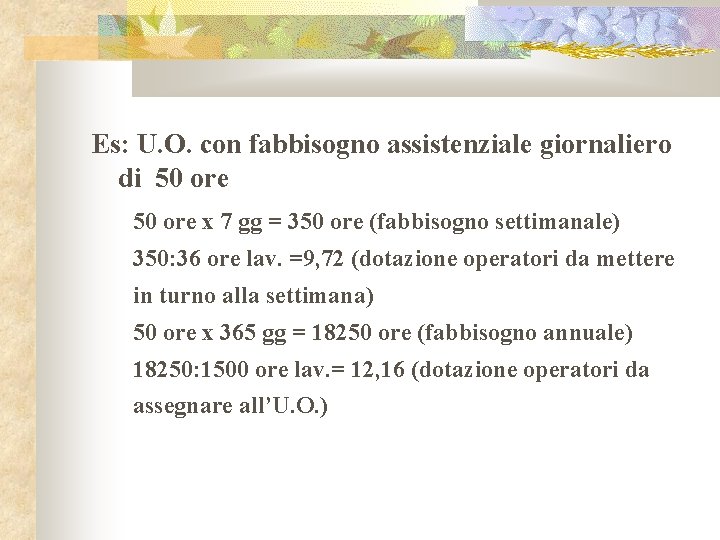 Es: U.O. con fabbisogno assistenziale giornaliero di 50 ore

50 ore x 7 gg = 350 ore (fabbisogno settimanale)

350:36 ore lav. =9,72 (dotazione operatori da mettere in turno alla settimana)

50 ore x 365 gg = 18250 ore (fabbisogno annuale)

18250:1500 ore lav.= 12,16 (dotazione operatori da assegnare all’U.O.)